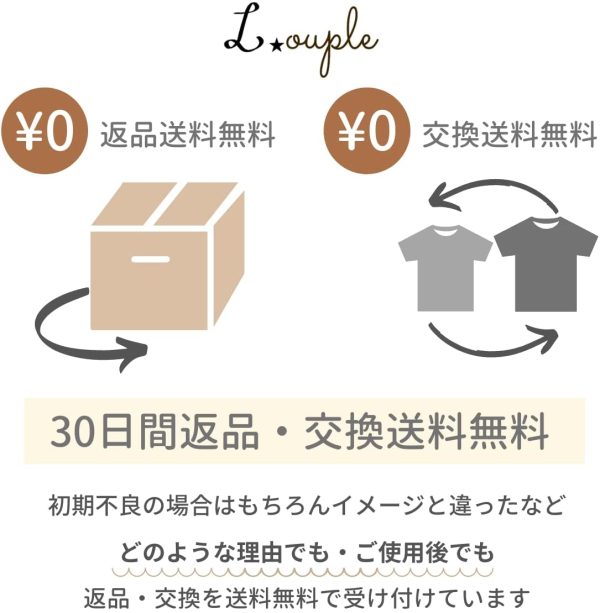 L★ouple

¥0 返品送料無料

¥0 交換送料無料

30日間返品・交換送料無料

初期不良の場合はもちろんイメージと違ったなど

どのような理由でも・ご使用後でも

返品・交換を送料無料で受け付けています